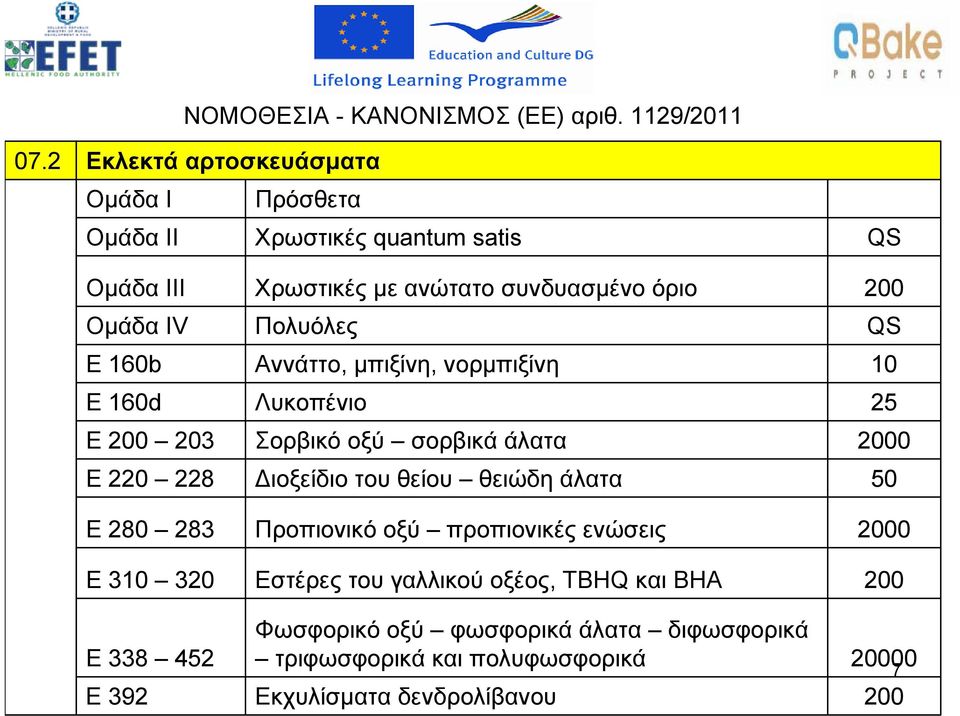 EFET
HELLENIC FOOD AUTHORITY

Education and Culture DG
Lifelong Learning Programme

QBake PROJECT

ΝΟΜΟΘΕΣΙΑ - ΚΑΝΟΝΙΣΜΟΣ (ΕΕ) αριθ. 1129/2011

| 07.2 | Εκλεκτά αρτοσκευάσματα | | |
|---|---|---|---|
| | Ομάδα Ι | Πρόσθετα | |
| | Ομάδα ΙΙ | Χρωστικές quantum satis | QS |
| | Ομάδα ΙΙΙ | Χρωστικές με ανώτατο συνδυασμένο όριο | 200 |
| | Ομάδα IV | Πολυόλες | QS |
| | E 160b | Αννάττο, μπιξίνη, νορμπιξίνη | 10 |
| | E 160d | Λυκοπένιο | 25 |
| | E 200 – 203 | Σορβικό οξύ – σορβικά άλατα | 2000 |
| | E 220 – 228 | Διοξείδιο του θείου – θειώδη άλατα | 50 |
| | E 280 – 283 | Προπιονικό οξύ – προπιονικές ενώσεις | 2000 |
| | E 310 – 320 | Εστέρες του γαλλικού οξέος, TBHQ και BHA | 200 |
| | E 338 – 452 | Φωσφορικό οξύ – φωσφορικά άλατα – διφωσφορικά – τριφωσφορικά και πολυφωσφορικά | 20000 |
| | E 392 | Εκχυλίσματα δενδρολίβανου | 200 |

7